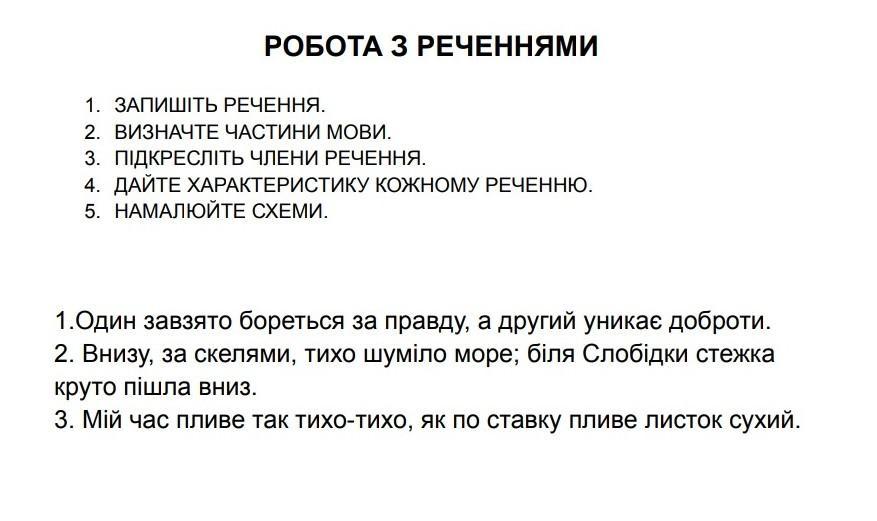 РОБОТА З РЕЧЕННЯМИ

1. ЗАПИШІТЬ РЕЧЕННЯ.
2. ВИЗНАЧТЕ ЧАСТИНИ МОВИ.
3. ПІДКРЕСЛІТЬ ЧЛЕНИ РЕЧЕННЯ.
4. ДАЙТЕ ХАРАКТЕРИСТИКУ КОЖНОМУ РЕЧЕННЮ.
5. НАМАЛЮЙТЕ СХЕМИ.

1.Один завзято бореться за правду, а другий уникає доброти.
2. Внизу, за скелями, тихо шуміло море; біля Слобідки стежка круто пішла вниз.
3. Мій час пливе так тихо-тихо, як по ставку пливе листок сухий.